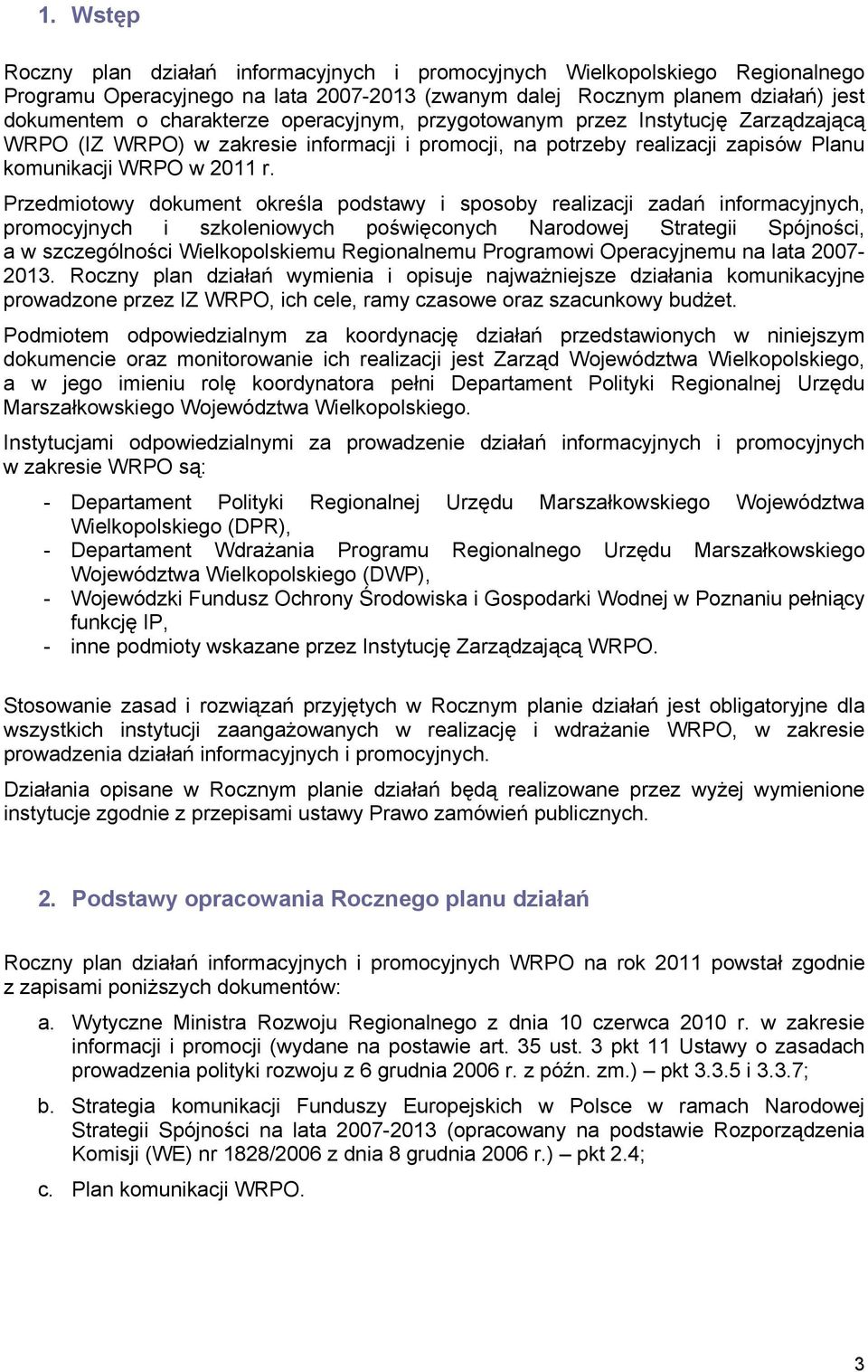 1. Wstęp

Roczny plan działań informacyjnych i promocyjnych Wielkopolskiego Regionalnego Programu Operacyjnego na lata 2007-2013 (zwanym dalej Rocznym planem działań) jest dokumentem o charakterze operacyjnym, przygotowanym przez Instytucję Zarządzającą WRPO (IZ WRPO) w zakresie informacji i promocji, na potrzeby realizacji zapisów Planu komunikacji WRPO w 2011 r.

Przedmiotowy dokument określa podstawy i sposoby realizacji zadań informacyjnych, promocyjnych i szkoleniowych poświęconych Narodowej Strategii Spójności, a w szczególności Wielkopolskiemu Regionalnemu Programowi Operacyjnemu na lata 2007-2013. Roczny plan działań wymienia i opisuje najważniejsze działania komunikacyjne prowadzone przez IZ WRPO, ich cele, ramy czasowe oraz szacunkowy budżet.

Podmiotem odpowiedzialnym za koordynację działań przedstawionych w niniejszym dokumencie oraz monitorowanie ich realizacji jest Zarząd Województwa Wielkopolskiego, a w jego imieniu rolę koordynatora pełni Departament Polityki Regionalnej Urzędu Marszałkowskiego Województwa Wielkopolskiego.

Instytucjami odpowiedzialnymi za prowadzenie działań informacyjnych i promocyjnych w zakresie WRPO są:

- Departament Polityki Regionalnej Urzędu Marszałkowskiego Województwa Wielkopolskiego (DPR),
- Departament Wdrażania Programu Regionalnego Urzędu Marszałkowskiego Województwa Wielkopolskiego (DWP),
- Wojewódzki Fundusz Ochrony Środowiska i Gospodarki Wodnej w Poznaniu pełniący funkcję IP,
- inne podmioty wskazane przez Instytucję Zarządzającą WRPO.

Stosowanie zasad i rozwiązań przyjętych w Rocznym planie działań jest obligatoryjne dla wszystkich instytucji zaangażowanych w realizację i wdrażanie WRPO, w zakresie prowadzenia działań informacyjnych i promocyjnych.

Działania opisane w Rocznym planie działań będą realizowane przez wyżej wymienione instytucje zgodnie z przepisami ustawy Prawo zamówień publicznych.

2. Podstawy opracowania Rocznego planu działań

Roczny plan działań informacyjnych i promocyjnych WRPO na rok 2011 powstał zgodnie z zapisami poniższych dokumentów:

a. Wytyczne Ministra Rozwoju Regionalnego z dnia 10 czerwca 2010 r. w zakresie informacji i promocji (wydane na postawie art. 35 ust. 3 pkt 11 Ustawy o zasadach prowadzenia polityki rozwoju z 6 grudnia 2006 r. z późn. zm.) – pkt 3.3.5 i 3.3.7;

b. Strategia komunikacji Funduszy Europejskich w Polsce w ramach Narodowej Strategii Spójności na lata 2007-2013 (opracowany na podstawie Rozporządzenia Komisji (WE) nr 1828/2006 z dnia 8 grudnia 2006 r.) – pkt 2.4;

c. Plan komunikacji WRPO.

3